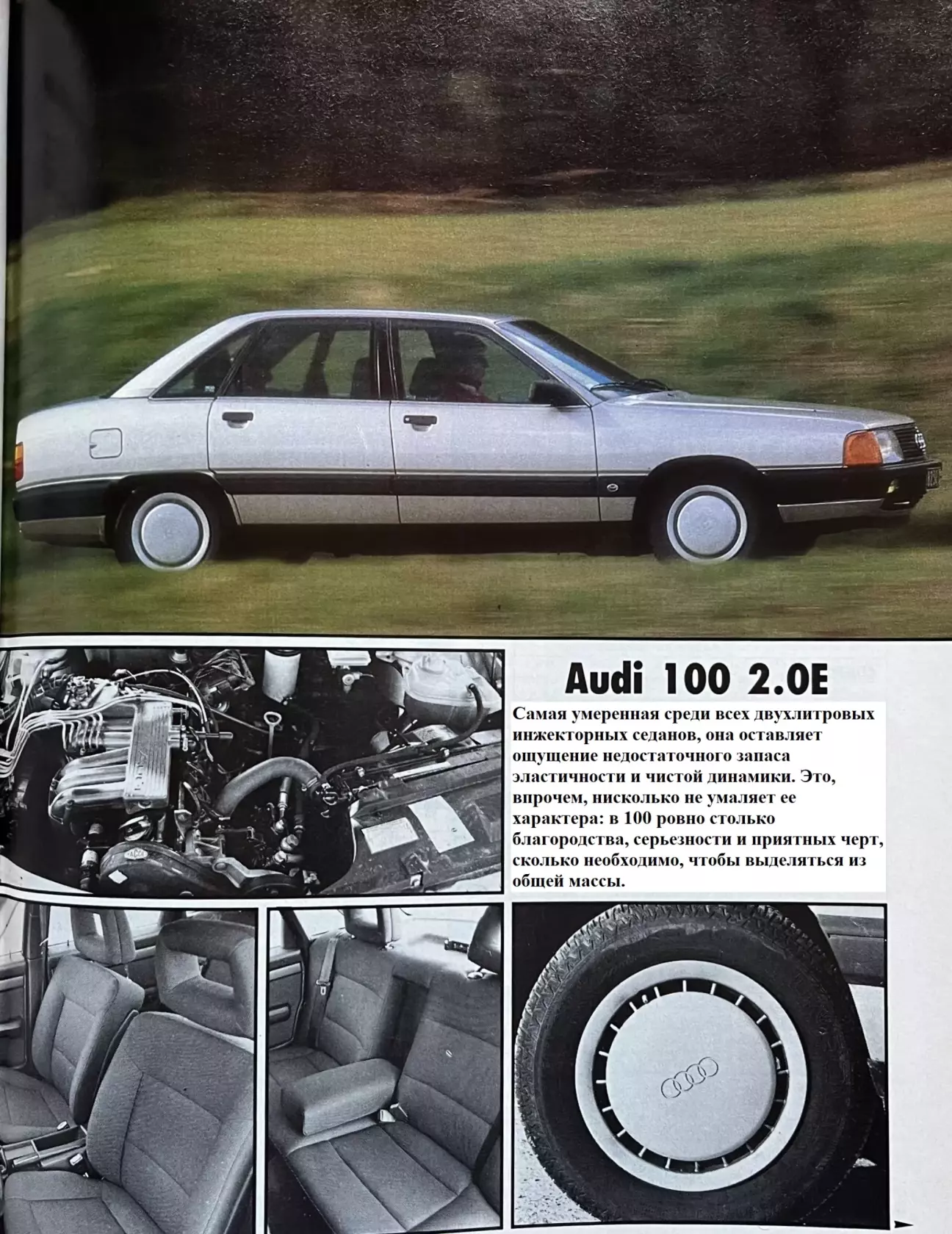 Audi 100 2.0E

Самая умеренная среди всех двухлитровых инжекторных седанов, она оставляет ощущение недостаточного запаса эластичности и чистой динамики. Это, впрочем, нисколько не умаляет ее характера: в 100 ровно столько благородства, серьезности и приятных черт, сколько необходимо, чтобы выделяться из общей массы.